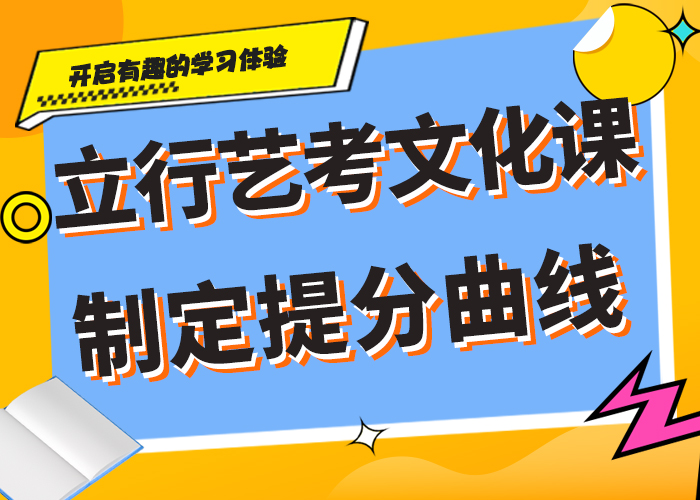 开启有趣的学习体验

立行艺考文化课
制定提分曲线